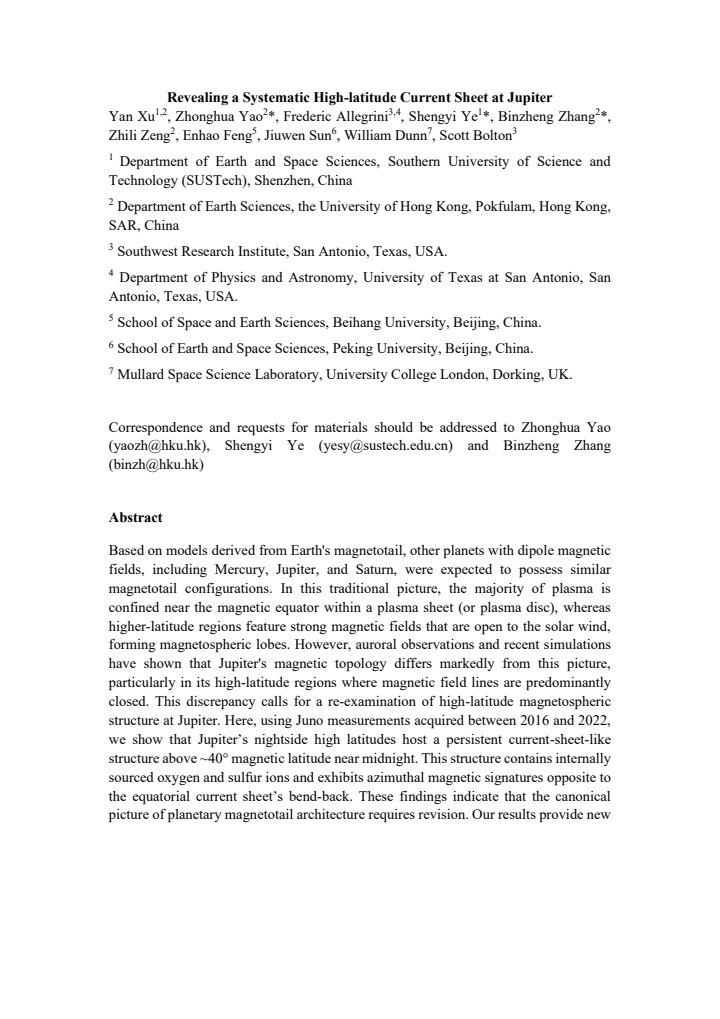 Revealing a Systematic High-latitude Current Sheet at Jupiter

Yan Xu$^{1,2}$, Zhonghua Yao$^{2}$*, Frederic Allegrini$^{3,4}$, Shengyi Ye$^{1}$*, Binzheng Zhang$^{2}$*, Zhili Zeng$^{2}$, Enhao Feng$^{5}$, Jiuwen Sun$^{6}$, William Dunn$^{7}$, Scott Bolton$^{3}$

$^{1}$ Department of Earth and Space Sciences, Southern University of Science and Technology (SUSTech), Shenzhen, China

$^{2}$ Department of Earth Sciences, the University of Hong Kong, Pokfulam, Hong Kong, SAR, China

$^{3}$ Southwest Research Institute, San Antonio, Texas, USA.

$^{4}$ Department of Physics and Astronomy, University of Texas at San Antonio, San Antonio, Texas, USA.

$^{5}$ School of Space and Earth Sciences, Beihang University, Beijing, China.

$^{6}$ School of Earth and Space Sciences, Peking University, Beijing, China.

$^{7}$ Mullard Space Science Laboratory, University College London, Dorking, UK.

Correspondence and requests for materials should be addressed to Zhonghua Yao (yaozh@hku.hk), Shengyi Ye (yesy@sustech.edu.cn) and Binzheng Zhang (binzh@hku.hk)

Abstract

Based on models derived from Earth's magnetotail, other planets with dipole magnetic fields, including Mercury, Jupiter, and Saturn, were expected to possess similar magnetotail configurations. In this traditional picture, the majority of plasma is confined near the magnetic equator within a plasma sheet (or plasma disc), whereas higher-latitude regions feature strong magnetic fields that are open to the solar wind, forming magnetospheric lobes. However, auroral observations and recent simulations have shown that Jupiter's magnetic topology differs markedly from this picture, particularly in its high-latitude regions where magnetic field lines are predominantly closed. This discrepancy calls for a re-examination of high-latitude magnetospheric structure at Jupiter. Here, using Juno measurements acquired between 2016 and 2022, we show that Jupiter's nightside high latitudes host a persistent current-sheet-like structure above ~40° magnetic latitude near midnight. This structure contains internally sourced oxygen and sulfur ions and exhibits azimuthal magnetic signatures opposite to the equatorial current sheet's bend-back. These findings indicate that the canonical picture of planetary magnetotail architecture requires revision. Our results provide new